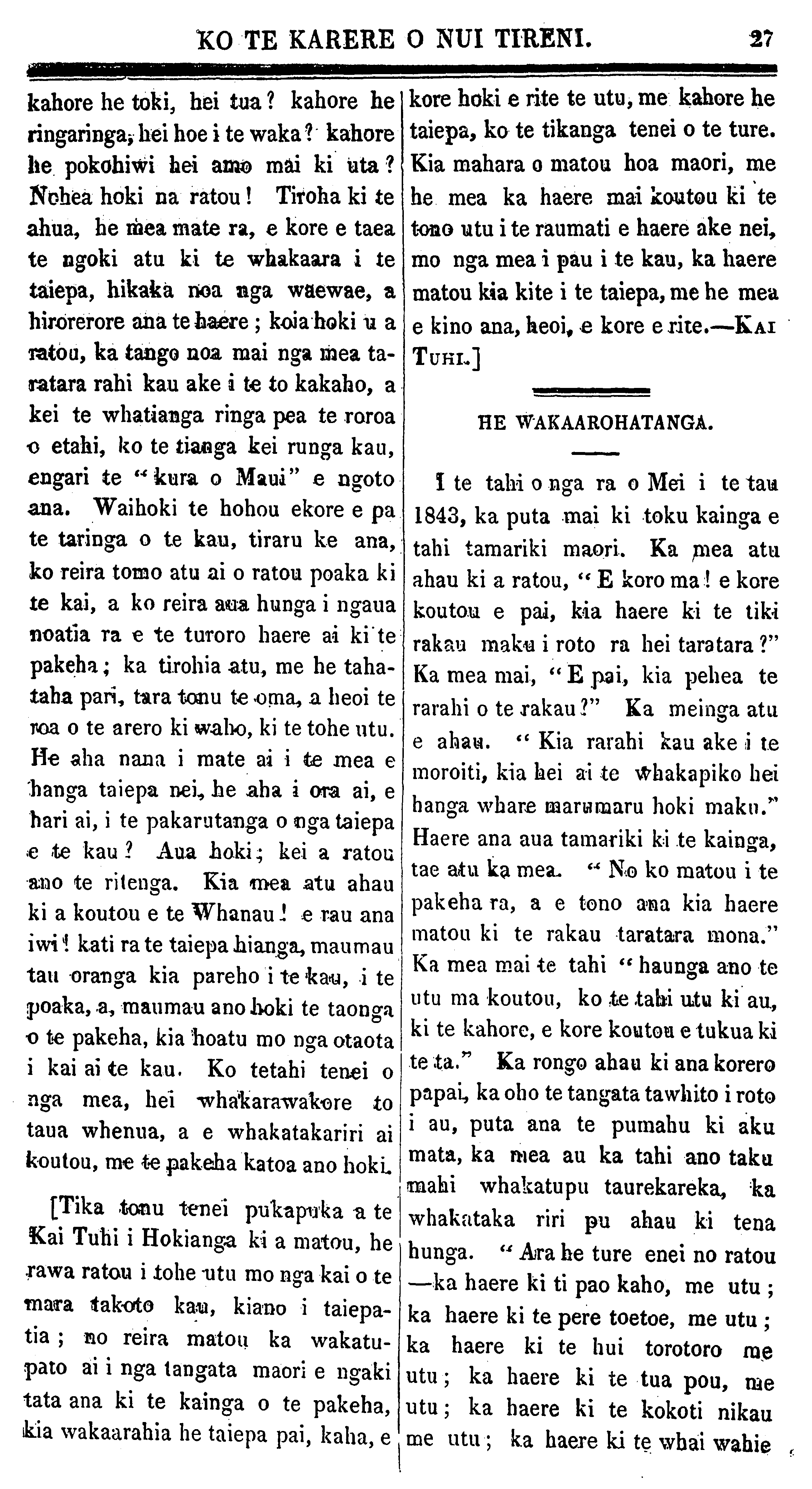 KO TE KARERE O NUI TIRENI. 27

kahore he toki, hei tua? kahore he ringaringa, hei hoe i te waka? kahore he pokohiwi hei amo mai ki uta? Nohea hoki na ratou! Tiroha ki te ahua, he mea mate ra, e kore e taea te ngoki atu ki te whakaara i te taiepa, hikaka noa nga waewae, a hirorerore ana te haere; koia hoki u a ratou, ka tango noa mai nga mea taratara rahi kau ake i te to kakaho, a kei te whatianga ringa pea te roroa o etahi, ko te tianga kei runga kau, engari te "kura o Maui" e ngoto ana. Waihoki te hohou ekore e pa te taringa o te kau, tiraru ke ana, ko reira tomo atu ai o ratou poaka ki te kai, a ko reira aua hunga i ngaua noatia ra e te turoro haere ai ki te pakeha; ka tirohia atu, me he tahataha pari, tara tonu te oma, a heoi te roa o te arero ki waho, ki te tohe utu. He aha nana i mate ai i te mea e hanga taiepa nei, he aha i ora ai, e hari ai, i te pakarutanga o nga taiepa e te kau? Aua hoki; kei a ratou ano te ritenga. Kia mea atu ahau ki a koutou e te Whanau! e rau ana iwi! kati ra te taiepa hianga, maumau tau oranga kia pareho i te kau, i te poaka, a, maumau ano hoki te taonga o te pakeha, kia hoatu mo nga otaota i kai ai te kau. Ko tetahi tenei o nga mea, hei whakarawakore to taua whenua, a e whakatakariri ai koutou, me te pakeha katoa ano hoki.

[Tika tonu tenei pukapuka a te Kai Tuhi i Hokianga ki a matou, he rawa ratou i tohe utu mo nga kai o te mara takoto kau, kiano i taiepatia; no reira matou ka wakatupato ai i nga tangata maori e ngaki tata ana ki te kainga o te pakeha, kia wakaarahia he taiepa pai, kaha, e kore hoki e rite te utu, me kahore he taiepa, ko te tikanga tenei o te ture. Kia mahara o matou hoa maori, me he mea ka haere mai koutou ki te tono utu i te raumati e haere ake nei, mo nga mea i pau i te kau, ka haere matou kia kite i te taiepa, me he mea e kino ana, heoi, e kore e rite.—KAI TUHI.]

HE WAKAAROHATANGA.

I te tahi o nga ra o Mei i te tau 1843, ka puta mai ki toku kainga e tahi tamariki maori. Ka mea atu ahau ki a ratou, "E koro ma! e kore koutou e pai, kia haere ki te tiki rakau maku i roto ra hei taratara?" Ka mea mai, "E pai, kia pehea te rarahi o te rakau?" Ka meinga atu e ahau. "Kia rarahi kau ake i te moroiti, kia hei ai te whakapiko hei hanga whare marumaru hoki maku." Haere ana aua tamariki ki te kainga, tae atu ka mea. "No ko matou i te pakeha ra, a e tono ana kia haere matou ki te rakau taratara mona." Ka mea mai te tahi "haunga ano te utu ma koutou, ko te tahi utu ki au, ki te kahore, e kore koutou e tukua ki te ta." Ka rongo ahau ki ana korero papai, ka oho te tangata tawhito i roto i au, puta ana te pumahu ki aku mata, ka mea au ka tahi ano taku mahi whakatupu taurekareka, ka whakataka riri pu ahau ki tena hunga. "Ara he ture enei no ratou —ka haere ki ti pao kaho, me utu; ka haere ki te pere toetoe, me utu; ka haere ki te hui torotoro me utu; ka haere ki te tua pou, me utu; ka haere ki te kokoti nikau me utu; ka haere ki te whai wahie